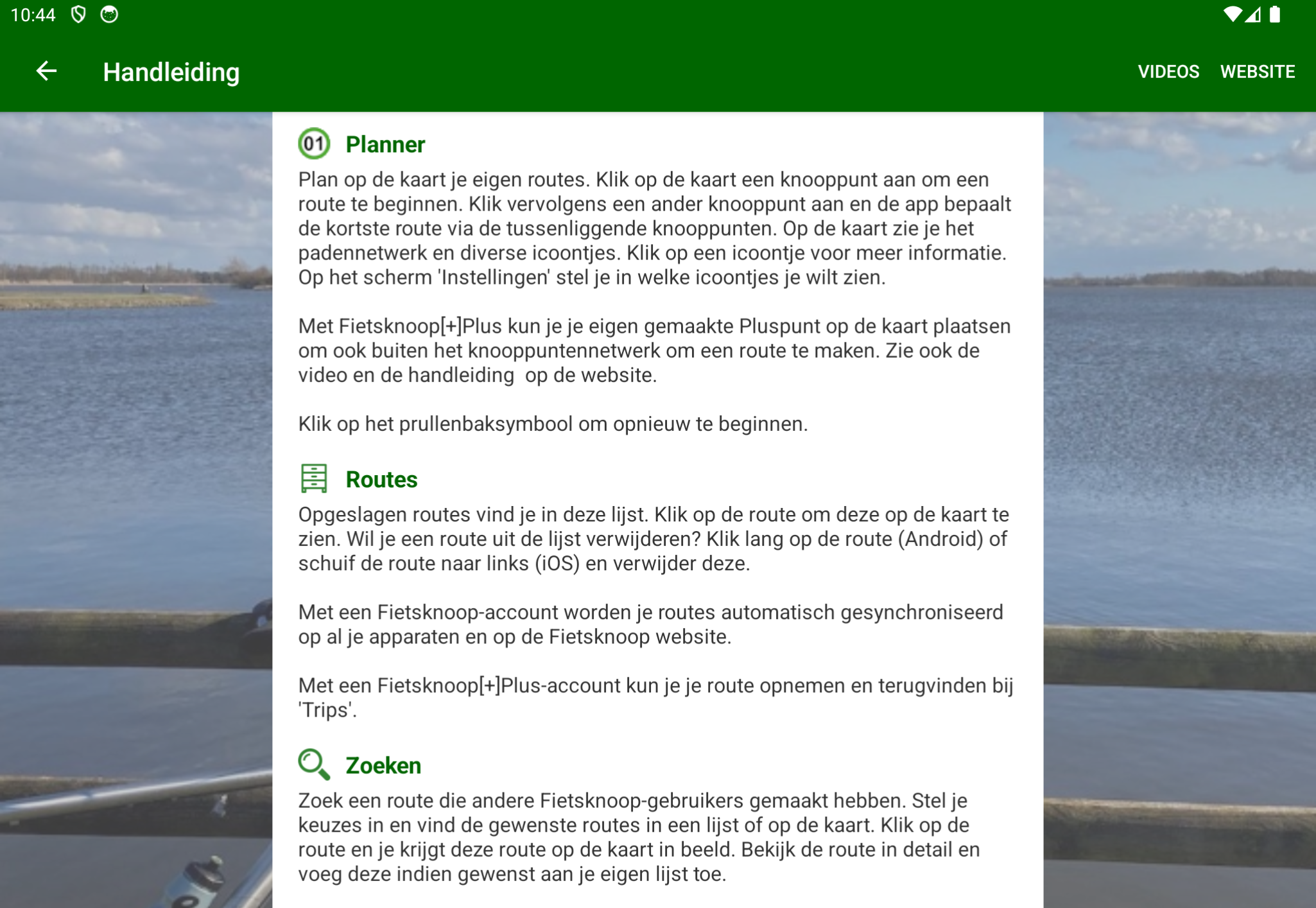 10:44

Handleiding

VIDEOS WEBSITE

01 Planner

Plan op de kaart je eigen routes. Klik op de kaart een knooppunt aan om een route te beginnen. Klik vervolgens een ander knooppunt aan en de app bepaalt de kortste route via de tussenliggende knooppunten. Op de kaart zie je het padennetwerk en diverse icoontjes. Klik op een icoontje voor meer informatie. Op het scherm 'Instellingen' stel je in welke icoontjes je wilt zien.

Met Fietsknoop[+]Plus kun je je eigen gemaakte Pluspunt op de kaart plaatsen om ook buiten het knooppuntennetwerk om een route te maken. Zie ook de video en de handleiding op de website.

Klik op het prullenbaksymbool om opnieuw te beginnen.

Routes

Opgeslagen routes vind je in deze lijst. Klik op de route om deze op de kaart te zien. Wil je een route uit de lijst verwijderen? Klik lang op de route (Android) of schuif de route naar links (iOS) en verwijder deze.

Met een Fietsknoop-account worden je routes automatisch gesynchroniseerd op al je apparaten en op de Fietsknoop website.

Met een Fietsknoop[+]Plus-account kun je je route opnemen en terugvinden bij 'Trips'.

Zoeken

Zoek een route die andere Fietsknoop-gebruikers gemaakt hebben. Stel je keuzes in en vind de gewenste routes in een lijst of op de kaart. Klik op de route en je krijgt deze route op de kaart in beeld. Bekijk de route in detail en voeg deze indien gewenst aan je eigen lijst toe.